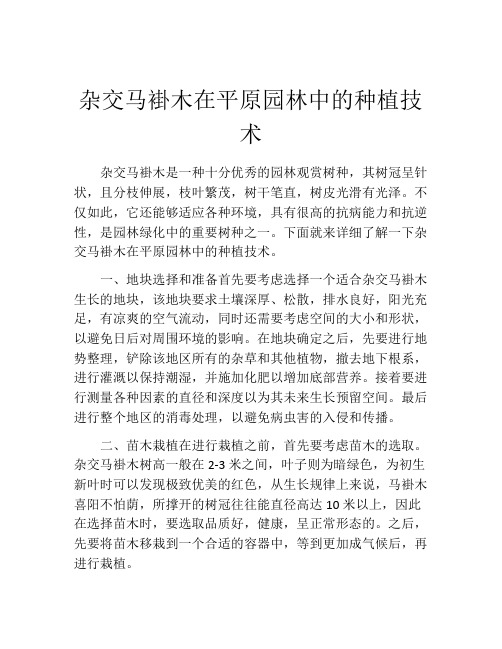 杂交马褂木在平原园林中的种植技术

杂交马褂木是一种十分优秀的园林观赏树种，其树冠呈针状，且分枝伸展，枝叶繁茂，树干笔直，树皮光滑有光泽。不仅如此，它还能够适应各种环境，具有很高的抗病能力和抗逆性，是园林绿化中的重要树种之一。下面就来详细了解一下杂交马褂木在平原园林中的种植技术。

一、地块选择和准备首先要考虑选择一个适合杂交马褂木生长的地块，该地块要求土壤深厚、松散，排水良好，阳光充足，有凉爽的空气流动，同时还需要考虑空间的大小和形状，以避免日后对周围环境的影响。在地块确定之后，先要进行地势整理，铲除该地区所有的杂草和其他植物，撤去地下根系，进行灌溉以保持潮湿，并施加化肥以增加底部营养。接着要进行测量各种因素的直径和深度以为其未来生长预留空间。最后进行整个地区的消毒处理，以避免病虫害的入侵和传播。

二、苗木栽植在进行栽植之前，首先要考虑苗木的选取。杂交马褂木树高一般在 2-3 米之间，叶子则为暗绿色，为初生新叶时可以发现极致优美的红色，从生长规律上来说，马褂木喜阳不怕荫，所撑开的树冠往往能直径高达 10 米以上，因此在选择苗木时，要选取品质好，健康，呈正常形态的。之后，先要将苗木移栽到一个合适的容器中，等到更加成气候后，再进行栽植。